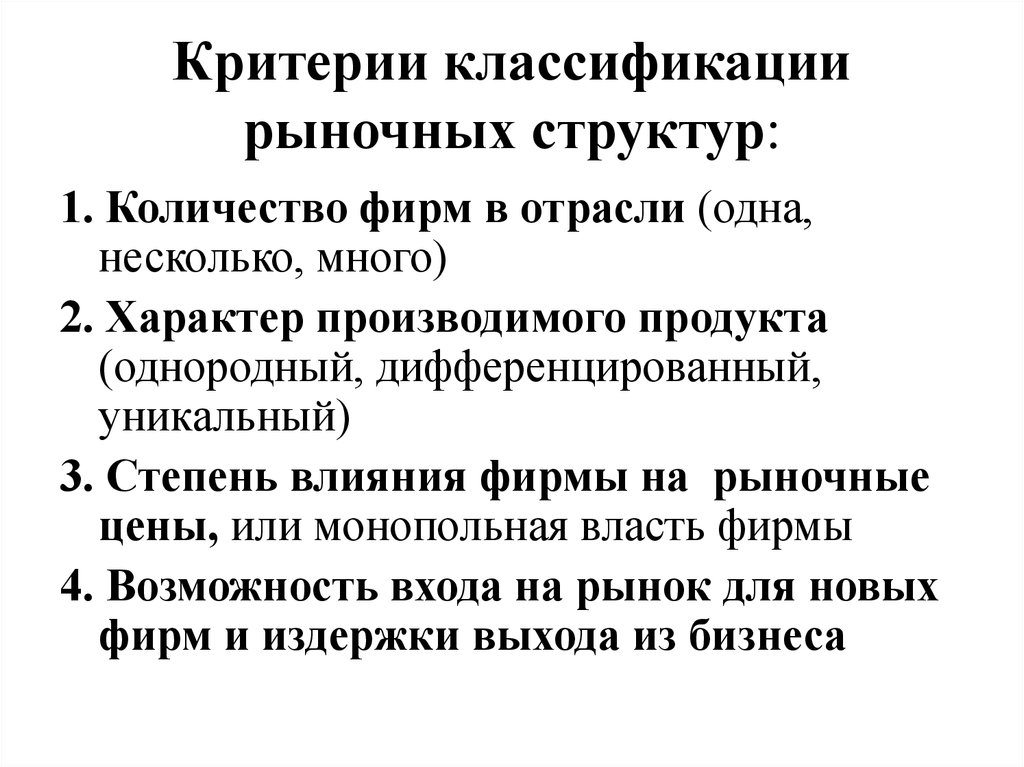 Критерии классификации рыночных структур:

1. Количество фирм в отрасли (одна, несколько, много)

2. Характер производимого продукта (однородный, дифференцированный, уникальный)

3. Степень влияния фирмы на рыночные цены, или монопольная власть фирмы

4. Возможность входа на рынок для новых фирм и издержки выхода из бизнеса